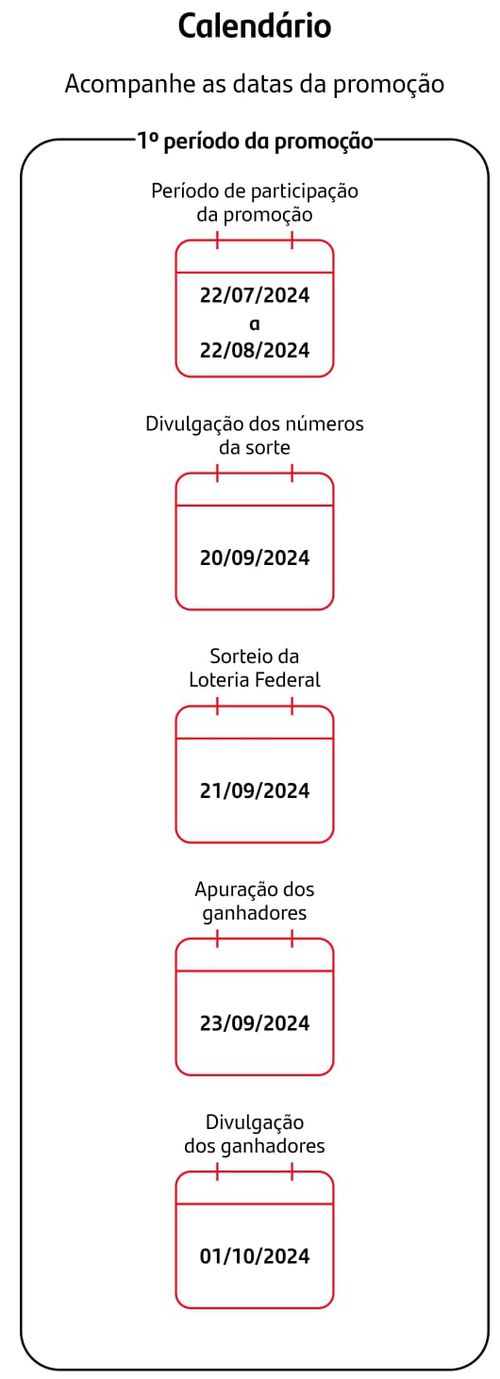 Calendário

Acompanhe as datas da promoção

1º período da promoção

Período de participação da promoção

22/07/2024
a
22/08/2024

Divulgação dos números da sorte

20/09/2024

Sorteio da Loteria Federal

21/09/2024

Apuração dos ganhadores

23/09/2024

Divulgação dos ganhadores

01/10/2024